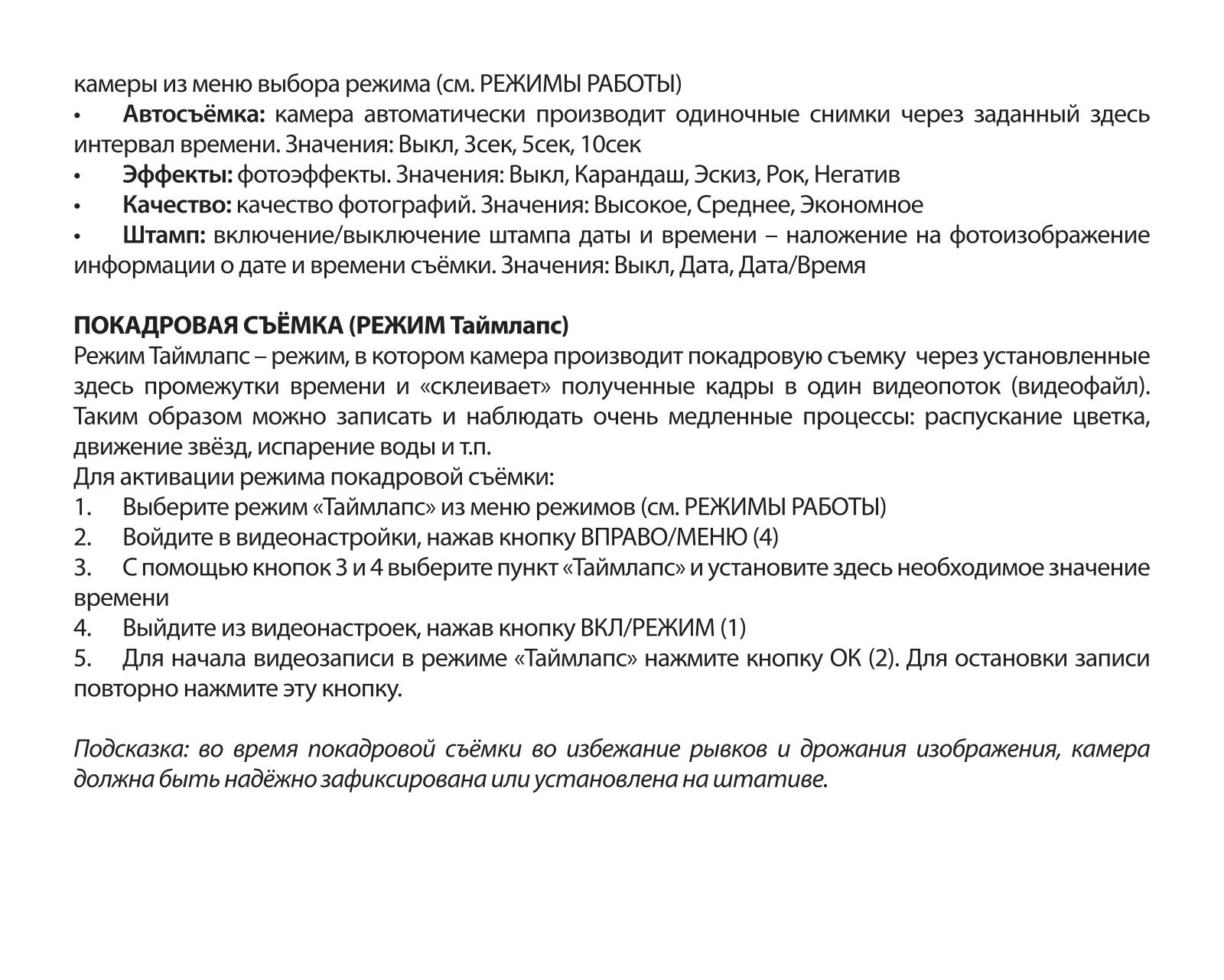 камеры из меню выбора режима (см. РЕЖИМЫ РАБОТЫ)
• Автосъёмка: камера автоматически производит одиночные снимки через заданный здесь интервал времени. Значения: Выкл, 3сек, 5сек, 10сек
• Эффекты: фотоэффекты. Значения: Выкл, Карандаш, Эскиз, Рок, Негатив
• Качество: качество фотографий. Значения: Высокое, Среднее, Экономное
• Штамп: включение/выключение штампа даты и времени – наложение на фотоизображение информации о дате и времени съёмки. Значения: Выкл, Дата, Дата/Время

ПОКАДРОВАЯ СЪЁМКА (РЕЖИМ Таймлапс)
Режим Таймлапс – режим, в котором камера производит покадровую съемку через установленные здесь промежутки времени и «склеивает» полученные кадры в один видеопоток (видеофайл). Таким образом можно записать и наблюдать очень медленные процессы: распускание цветка, движение звёзд, испарение воды и т.п.
Для активации режима покадровой съёмки:
1. Выберите режим «Таймлапс» из меню режимов (см. РЕЖИМЫ РАБОТЫ)
2. Войдите в видеонастройки, нажав кнопку ВПРАВО/МЕНЮ (4)
3. С помощью кнопок 3 и 4 выберите пункт «Таймлапс» и установите здесь необходимое значение времени
4. Выйдите из видеонастроек, нажав кнопку ВКЛ/РЕЖИМ (1)
5. Для начала видеозаписи в режиме «Таймлапс» нажмите кнопку ОК (2). Для остановки записи повторно нажмите эту кнопку.

Подсказка: во время покадровой съёмки во избежание рывков и дрожания изображения, камера должна быть надёжно зафиксирована или установлена на штативе.